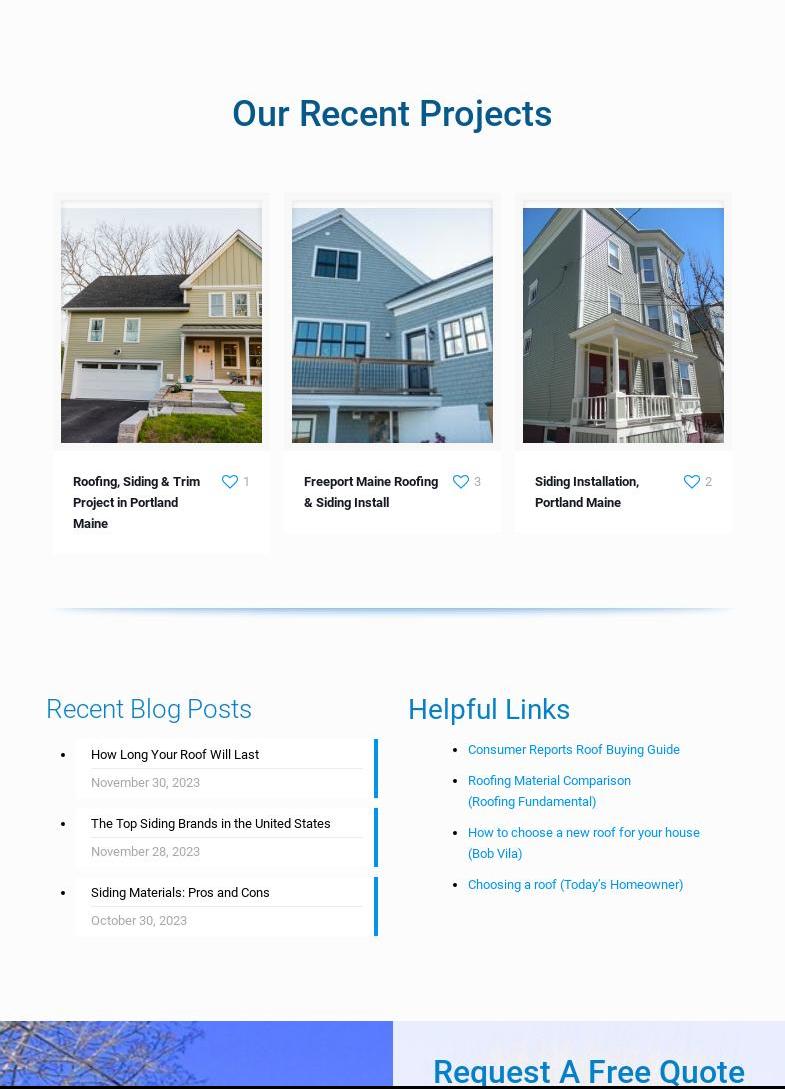 Our Recent Projects

Roofing, Siding & Trim Project in Portland Maine
1

Freeport Maine Roofing & Siding Install
3

Siding Installation, Portland Maine
2

Recent Blog Posts

- How Long Your Roof Will Last
November 30, 2023
- The Top Siding Brands in the United States
November 28, 2023
- Siding Materials: Pros and Cons
October 30, 2023

Helpful Links

- Consumer Reports Roof Buying Guide
- Roofing Material Comparison (Roofing Fundamental)
- How to choose a new roof for your house (Bob Vila)
- Choosing a roof (Today's Homeowner)

Request A Free Quote